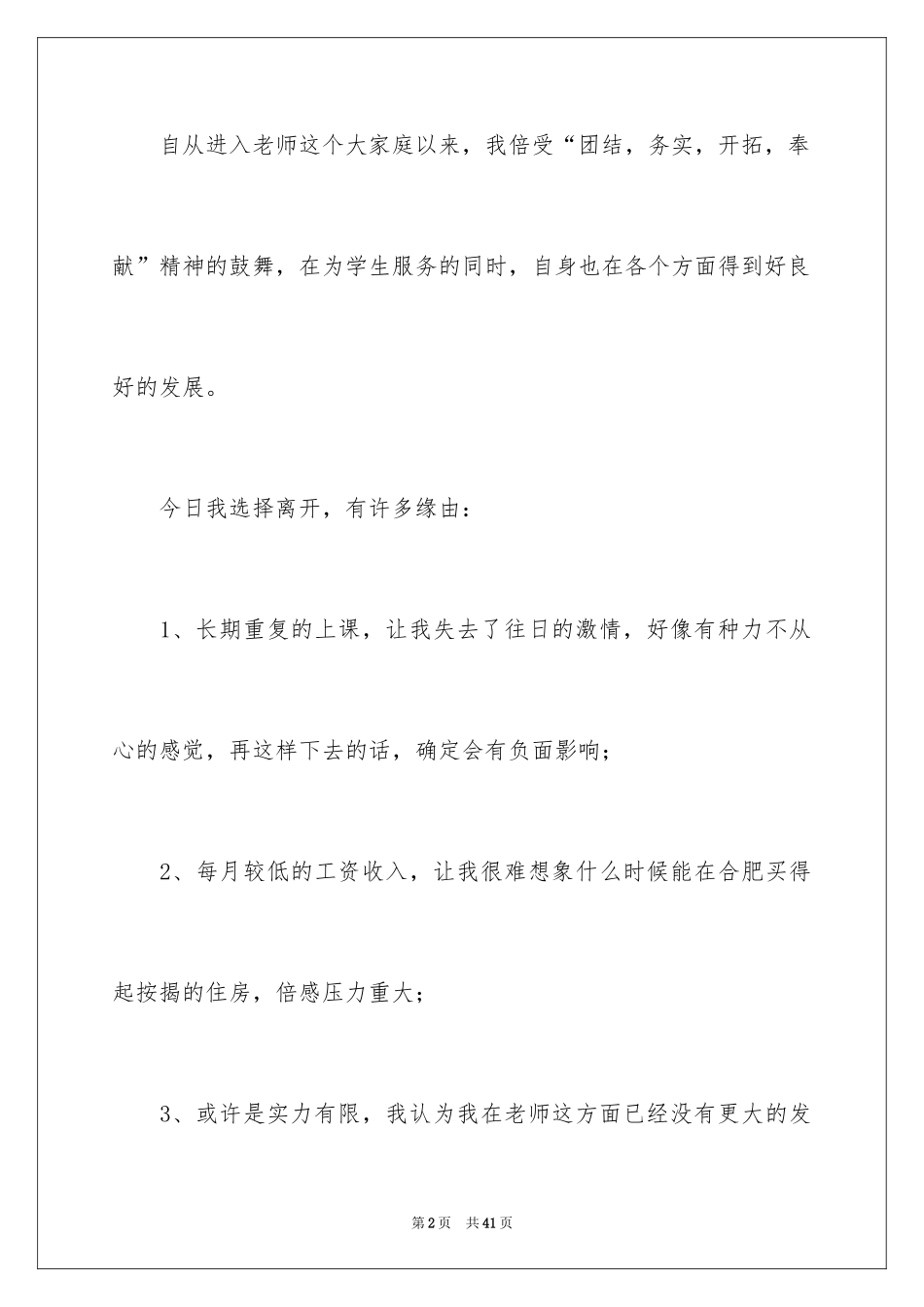 自从进入老师这个大家庭以来，我倍受“团结，务实，开拓，奉献”精神的鼓舞，在为学生服务的同时，自身也在各个方面得到好良好的发展。

今日我选择离开，有许多缘由：

1、长期重复的上课，让我失去了往日的激情，好像有种力不从心的感觉，再这样下去的话，确定会有负面影响；

2、每月较低的工资收入，让我很难想象什么时候能在合肥买得起按揭的住房，倍感压力重大；

3、或许是实力有限，我认为我在老师这方面已经没有更大的发

第2页 共41页